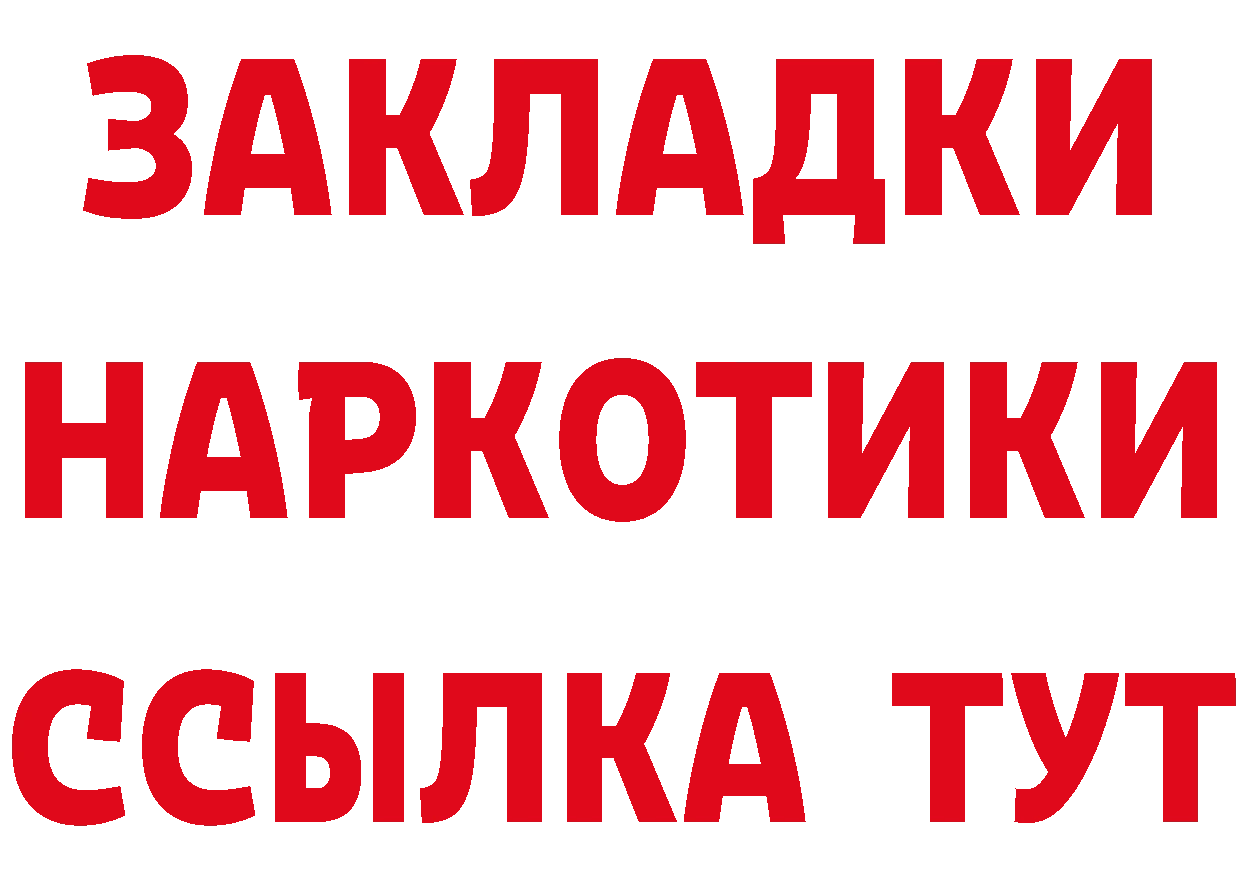 ЗАКЛАДКИ НАРКОТИКИ ССЫЛКА ТУТ